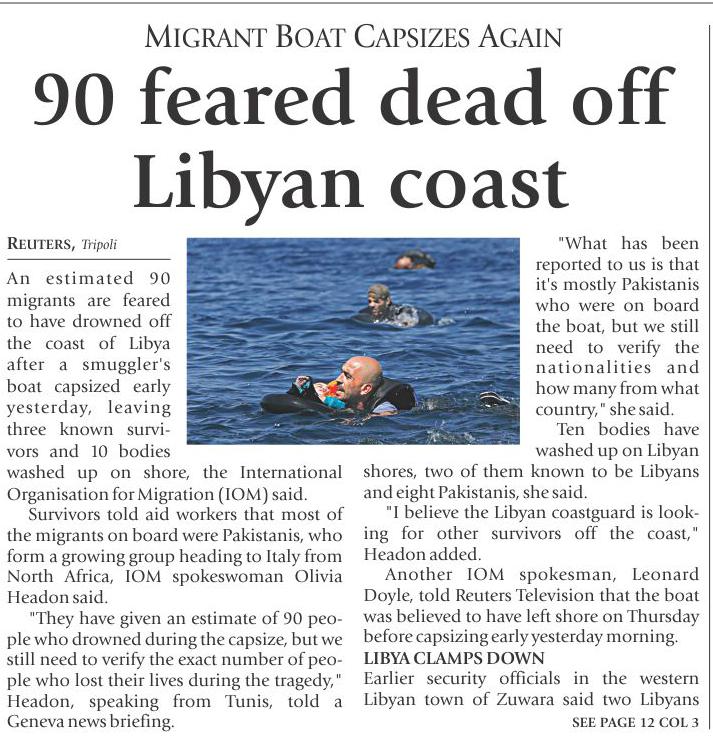 MIGRANT BOAT CAPSIZES AGAIN

90 feared dead off Libyan coast

REUTERS, Tripoli

An estimated 90 migrants are feared to have drowned off the coast of Libya after a smuggler's boat capsized early yesterday, leaving three known survivors and 10 bodies washed up on shore, the International Organisation for Migration (IOM) said.

Survivors told aid workers that most of the migrants on board were Pakistanis, who form a growing group heading to Italy from North Africa, IOM spokeswoman Olivia Headon said.

"They have given an estimate of 90 people who drowned during the capsize, but we still need to verify the exact number of people who lost their lives during the tragedy," Headon, speaking from Tunis, told a Geneva news briefing.

"What has been reported to us is that it's mostly Pakistanis who were on board the boat, but we still need to verify the nationalities and how many from what country," she said.

Ten bodies have washed up on Libyan shores, two of them known to be Libyans and eight Pakistanis, she said.

"I believe the Libyan coastguard is looking for other survivors off the coast," Headon added.

Another IOM spokesman, Leonard Doyle, told Reuters Television that the boat was believed to have left shore on Thursday before capsizing early yesterday morning.

LIBYA CLAMPS DOWN

Earlier security officials in the western Libyan town of Zuwara said two Libyans

SEE PAGE 12 COL 3